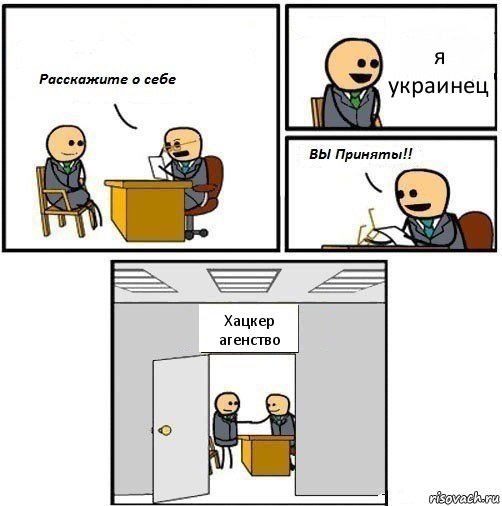 Расскажите о себе

я украинец

ВЫ Приняты!!

Хацкер агенство

risovach.ru